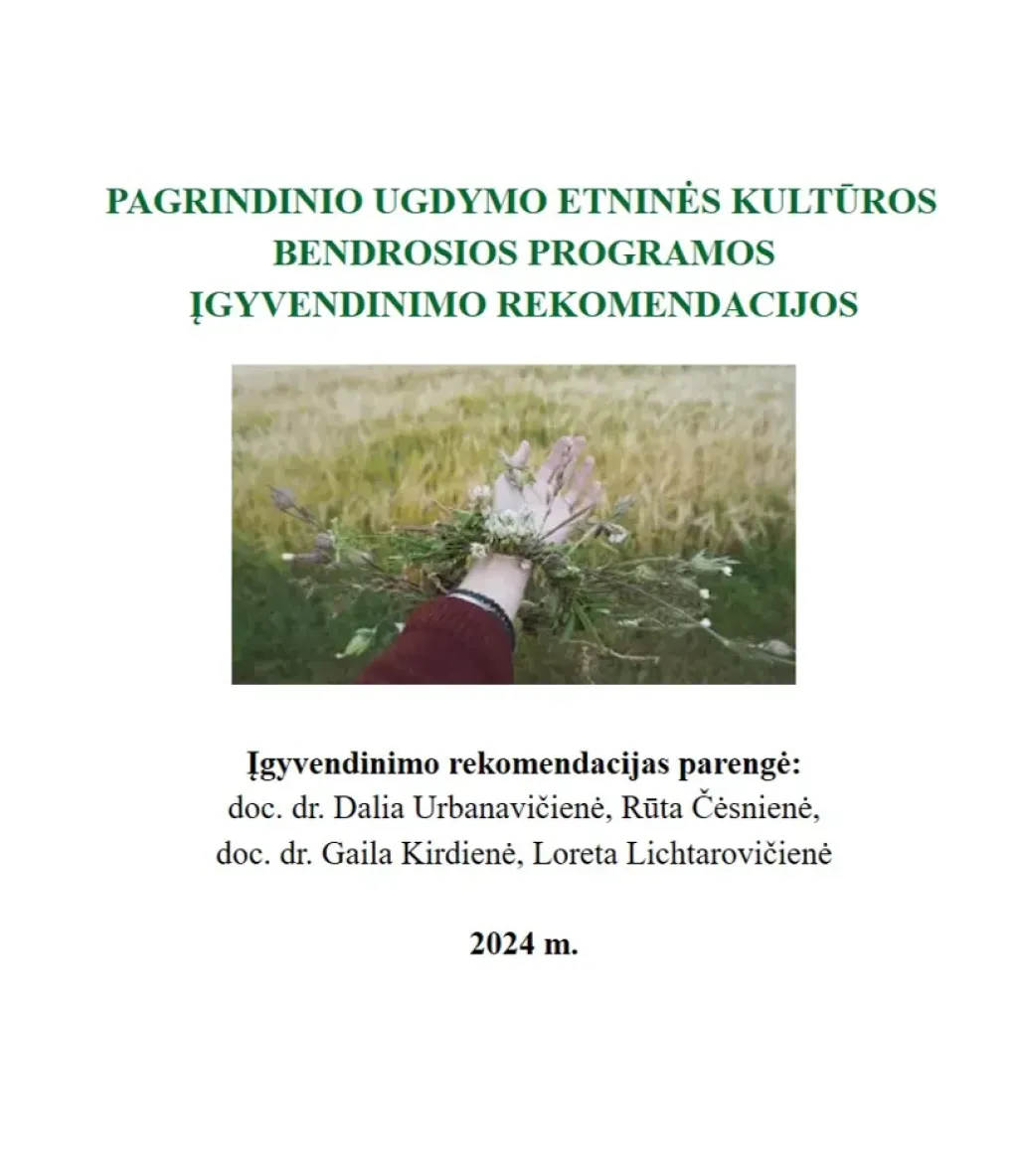 PAGRINDINIO UGDYMO ETNINĖS KULTŪROS BENDROSIOS PROGRAMOS ĮGYVENDINIMO REKOMENDACIJOS

Įgyvendinimo rekomendacijas parengė:
doc. dr. Dalia Urbanavičienė, Rūta Čėsnienė, doc. dr. Gaila Kirdienė, Loreta Lichtarovičienė

2024 m.